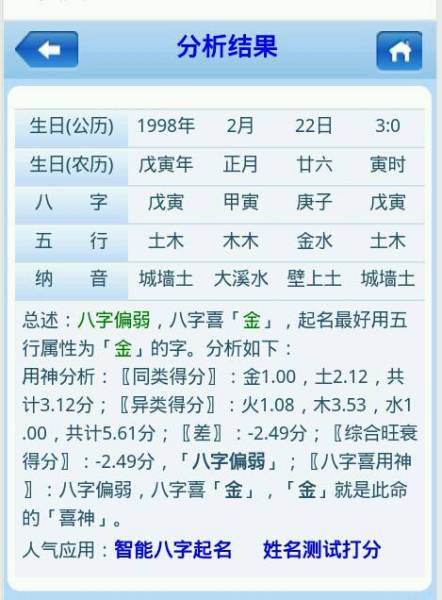 分析结果

| 生日(公历) | 1998年 | 2月 | 22日 | 3:0 |
|---|---|---|---|---|
| 生日(农历) | 戊寅年 | 正月 | 廿六 | 寅时 |
| 八　字 | 戊寅 | 甲寅 | 庚子 | 戊寅 |
| 五　行 | 土木 | 木木 | 金水 | 土木 |
| 纳　音 | 城墙土 | 大溪水 | 壁上土 | 城墙土 |

总述：八字偏弱，八字喜「金」，起名最好用五行属性为「金」的字。分析如下：
用神分析：〖同类得分〗：金1.00，土2.12，共计3.12分；〖异类得分〗：火1.08，木3.53，水1.00，共计5.61分；〖差〗：-2.49分；〖综合旺衰得分〗：-2.49分，「八字偏弱」；〖八字喜用神〗：八字偏弱，八字喜「金」，「金」就是此命的「喜神」。
人气应用：智能八字起名　姓名测试打分